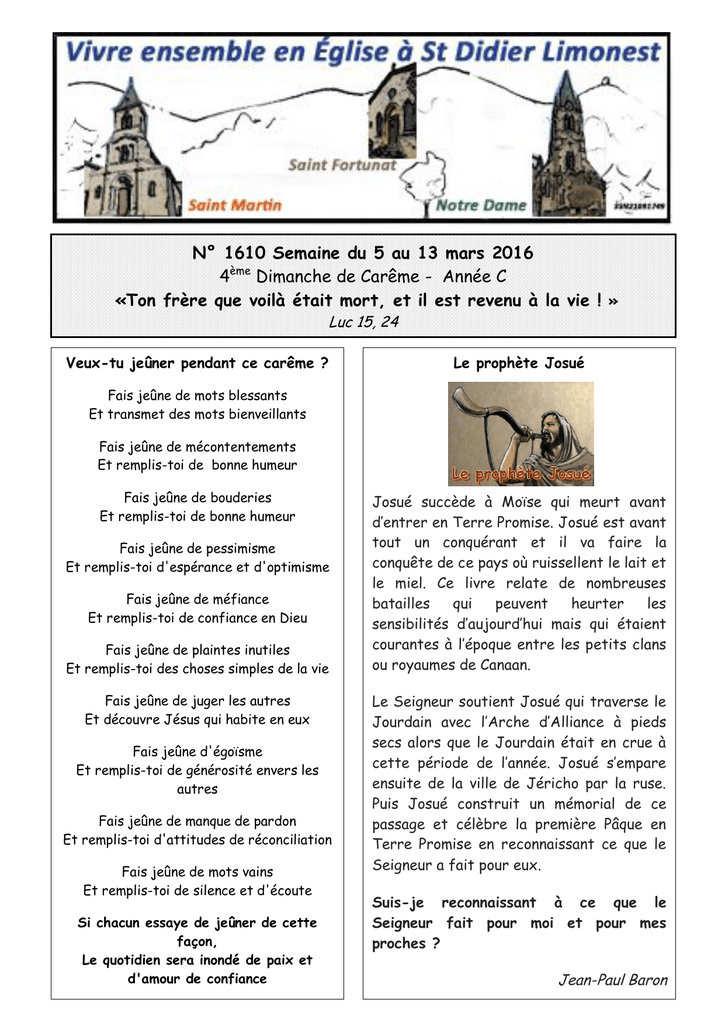 Vivre ensemble en Église à St Didier Limonest

Saint Fortunat

Saint Martin

Notre Dame

N° 1610 Semaine du 5 au 13 mars 2016
4$^{ème}$ Dimanche de Carême - Année C
«Ton frère que voilà était mort, et il est revenu à la vie ! »
Luc 15, 24

Veux-tu jeûner pendant ce carême ?

Fais jeûne de mots blessants
Et transmet des mots bienveillants

Fais jeûne de mécontentements
Et remplis-toi de bonne humeur

Fais jeûne de bouderies
Et remplis-toi de bonne humeur

Fais jeûne de pessimisme
Et remplis-toi d'espérance et d'optimisme

Fais jeûne de méfiance
Et remplis-toi de confiance en Dieu

Fais jeûne de plaintes inutiles
Et remplis-toi des choses simples de la vie

Fais jeûne de juger les autres
Et découvre Jésus qui habite en eux

Fais jeûne d'égoïsme
Et remplis-toi de générosité envers les autres

Fais jeûne de manque de pardon
Et remplis-toi d'attitudes de réconciliation

Fais jeûne de mots vains
Et remplis-toi de silence et d'écoute

Si chacun essaye de jeûner de cette façon,
Le quotidien sera inondé de paix et d'amour de confiance

Le prophète Josué

Le prophète Josué

Josué succède à Moïse qui meurt avant d'entrer en Terre Promise. Josué est avant tout un conquérant et il va faire la conquête de ce pays où ruissellent le lait et le miel. Ce livre relate de nombreuses batailles qui peuvent heurter les sensibilités d'aujourd'hui mais qui étaient courantes à l'époque entre les petits clans ou royaumes de Canaan.

Le Seigneur soutient Josué qui traverse le Jourdain avec l'Arche d'Alliance à pieds secs alors que le Jourdain était en crue à cette période de l'année. Josué s'empare ensuite de la ville de Jéricho par la ruse. Puis Josué construit un mémorial de ce passage et célèbre la première Pâque en Terre Promise en reconnaissant ce que le Seigneur a fait pour eux.

Suis-je reconnaissant à ce que le Seigneur fait pour moi et pour mes proches ?

Jean-Paul Baron